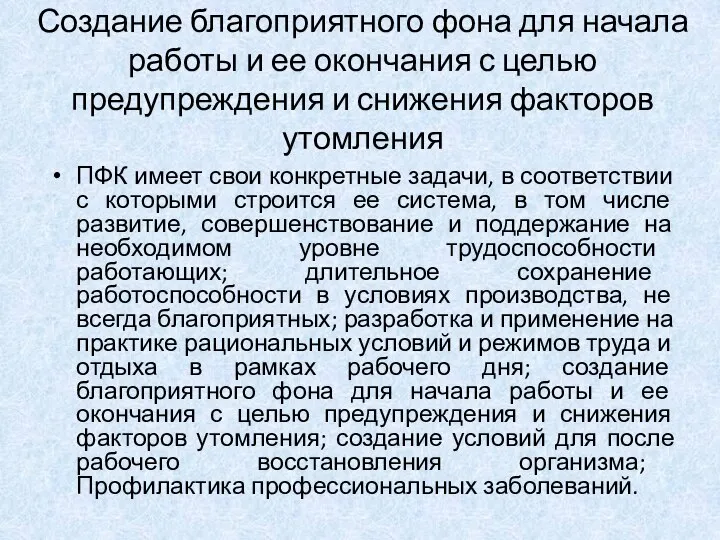 Создание благоприятного фона для начала работы и ее окончания с целью предупреждения и снижения факторов утомления

• ПФК имеет свои конкретные задачи, в соответствии с которыми строится ее система, в том числе развитие, совершенствование и поддержание на необходимом уровне трудоспособности работающих; длительное сохранение работоспособности в условиях производства, не всегда благоприятных; разработка и применение на практике рациональных условий и режимов труда и отдыха в рамках рабочего дня; создание благоприятного фона для начала работы и ее окончания с целью предупреждения и снижения факторов утомления; создание условий для после рабочего восстановления организма; Профилактика профессиональных заболеваний.